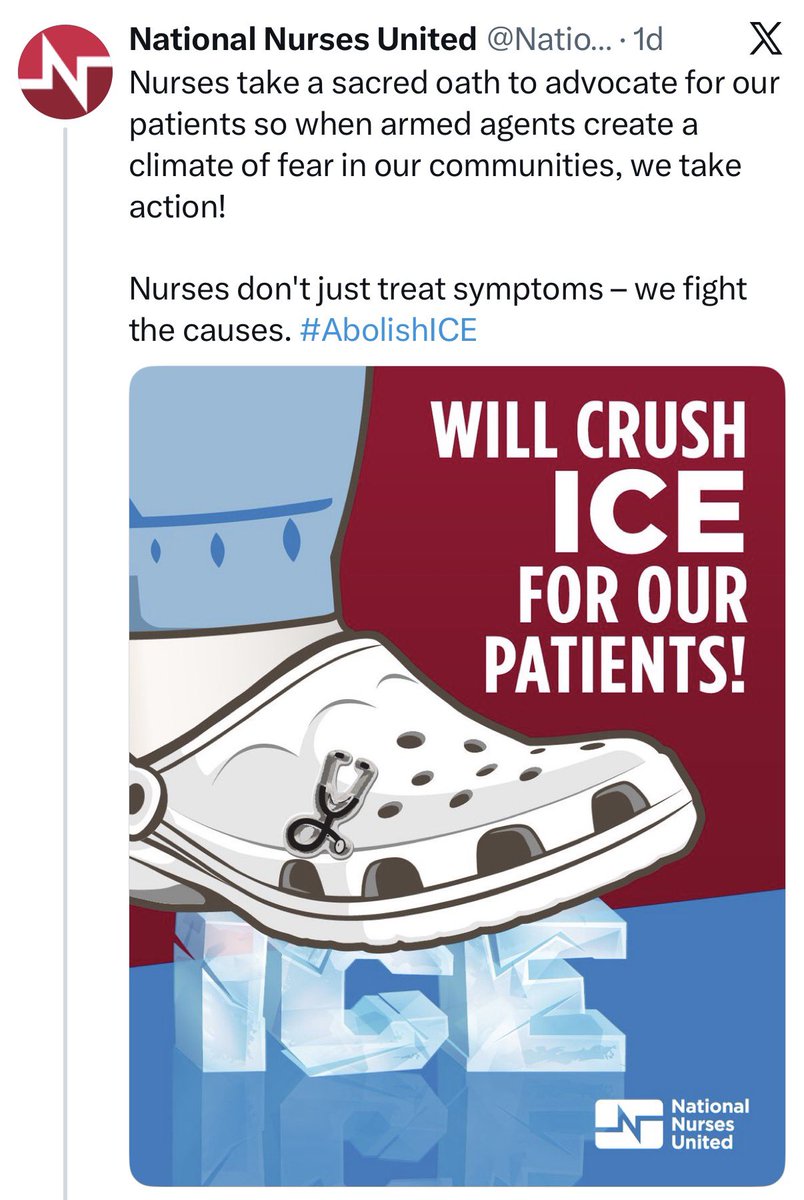 National Nurses United @Natio... · 1d

Nurses take a sacred oath to advocate for our patients so when armed agents create a climate of fear in our communities, we take action!

Nurses don't just treat symptoms – we fight the causes. #AbolishICE

WILL CRUSH ICE FOR OUR PATIENTS!

ICE

National Nurses United